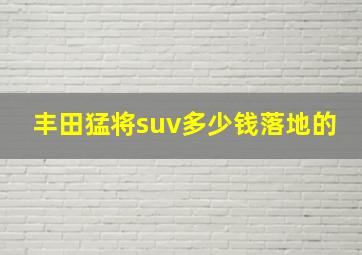 丰田猛将suv多少钱落地的